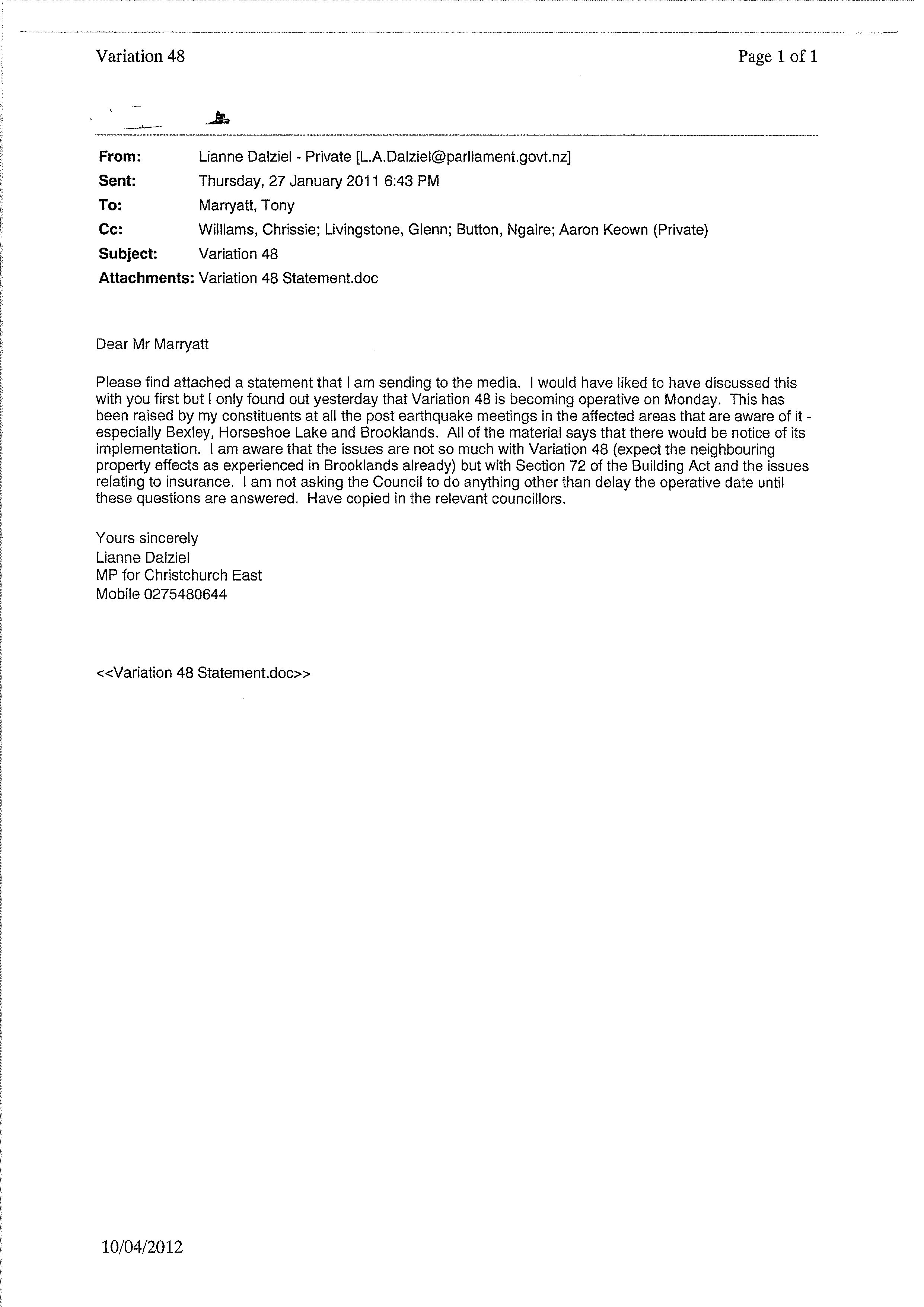 Variation 48

Page 1 of 1

From: Lianne Dalziel - Private [L.A.Dalziel@parliament.govt.nz]
Sent: Thursday, 27 January 2011 6:43 PM
To: Marryatt, Tony
Cc: Williams, Chrissie; Livingstone, Glenn; Button, Ngaire; Aaron Keown (Private)
Subject: Variation 48
Attachments: Variation 48 Statement.doc

Dear Mr Marryatt

Please find attached a statement that I am sending to the media. I would have liked to have discussed this with you first but I only found out yesterday that Variation 48 is becoming operative on Monday. This has been raised by my constituents at all the post earthquake meetings in the affected areas that are aware of it - especially Bexley, Horseshoe Lake and Brooklands. All of the material says that there would be notice of its implementation. I am aware that the issues are not so much with Variation 48 (expect the neighbouring property effects as experienced in Brooklands already) but with Section 72 of the Building Act and the issues relating to insurance. I am not asking the Council to do anything other than delay the operative date until these questions are answered. Have copied in the relevant councillors.

Yours sincerely
Lianne Dalziel
MP for Christchurch East
Mobile 0275480644

<<Variation 48 Statement.doc>>

10/04/2012